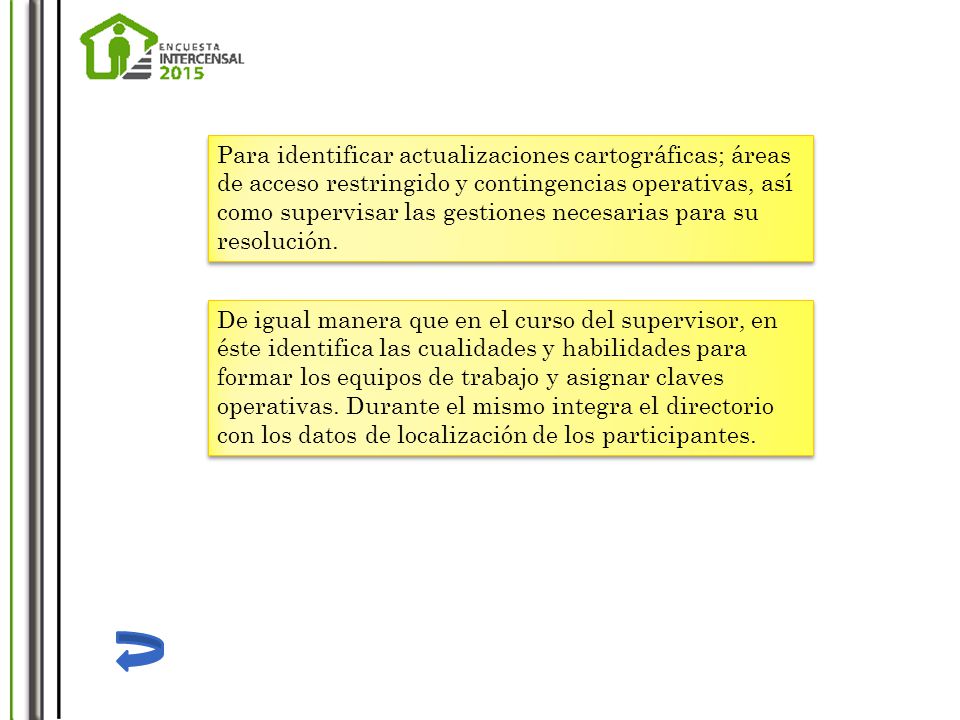 ENCUESTA
INTERCENSAL
2015

Para identificar actualizaciones cartográficas; áreas de acceso restringido y contingencias operativas, así como supervisar las gestiones necesarias para su resolución.

De igual manera que en el curso del supervisor, en éste identifica las cualidades y habilidades para formar los equipos de trabajo y asignar claves operativas. Durante el mismo integra el directorio con los datos de localización de los participantes.